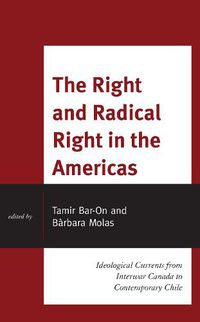 The Right and Radical Right in the Americas

edited by

Tamir Bar-On and Bàrbara Molas

Ideological Currents from Interwar Canada to Contemporary Chile